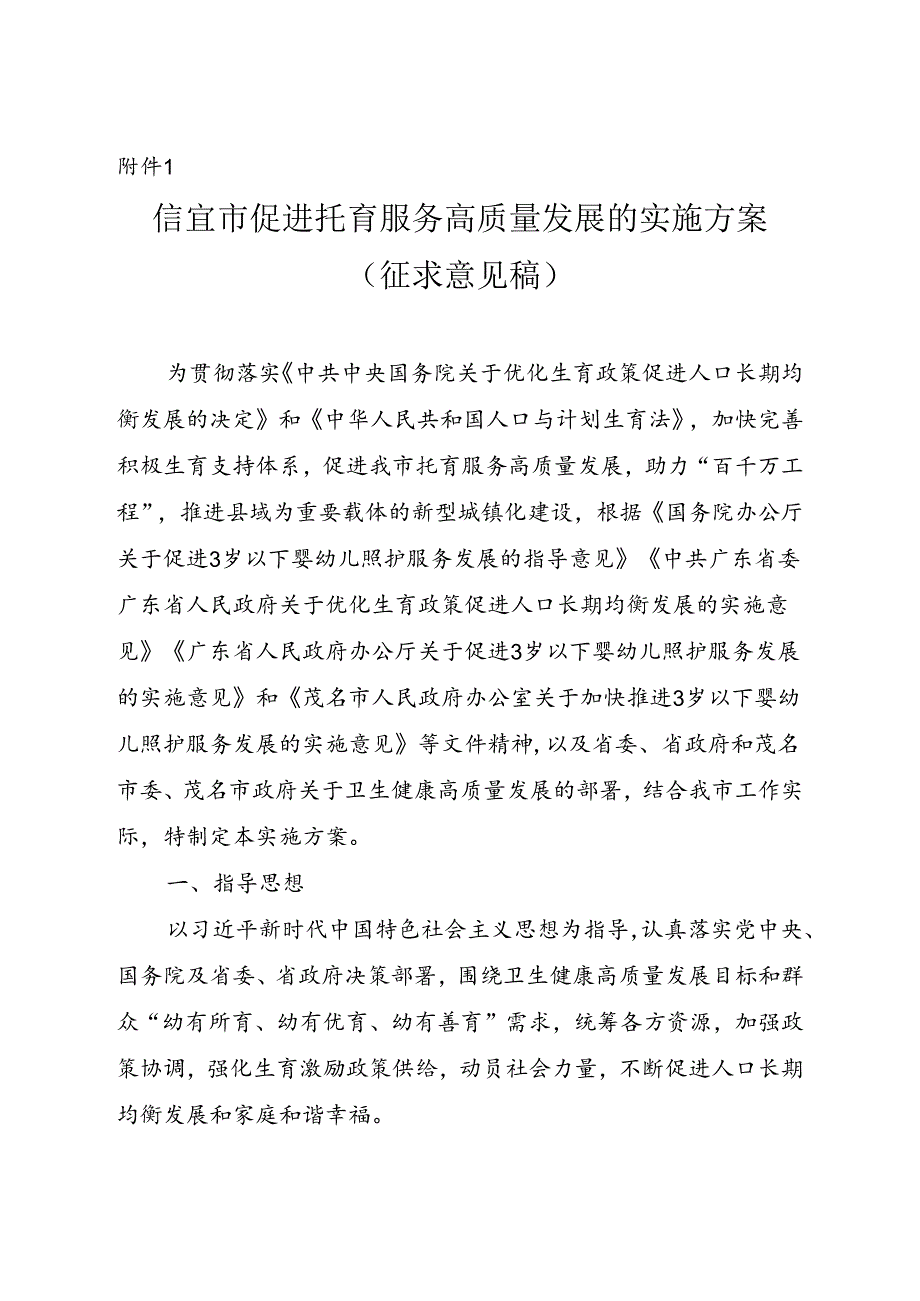 附件1

信宜市促进托育服务高质量发展的实施方案
（征求意见稿）

为贯彻落实《中共中央国务院关于优化生育政策促进人口长期均衡发展的决定》和《中华人民共和国人口与计划生育法》，加快完善积极生育支持体系，促进我市托育服务高质量发展，助力“百千万工程”，推进县域为重要载体的新型城镇化建设，根据《国务院办公厅关于促进3岁以下婴幼儿照护服务发展的指导意见》《中共广东省委广东省人民政府关于优化生育政策促进人口长期均衡发展的实施意见》《广东省人民政府办公厅关于促进3岁以下婴幼儿照护服务发展的实施意见》和《茂名市人民政府办公室关于加快推进3岁以下婴幼儿照护服务发展的实施意见》等文件精神，以及省委、省政府和茂名市委、茂名市政府关于卫生健康高质量发展的部署，结合我市工作实际，特制定本实施方案。

一、指导思想

以习近平新时代中国特色社会主义思想为指导，认真落实党中央、国务院及省委、省政府决策部署，围绕卫生健康高质量发展目标和群众“幼有所育、幼有优育、幼有善育”需求，统筹各方资源，加强政策协调，强化生育激励政策供给，动员社会力量，不断促进人口长期均衡发展和家庭和谐幸福。